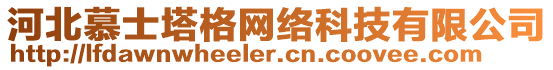 河北慕士塔格网络科技有限公司
http://lfdawnwheeler.cn.coovee.com